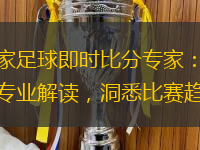 家足球即时比分专家：
专业解读，洞悉比赛趋